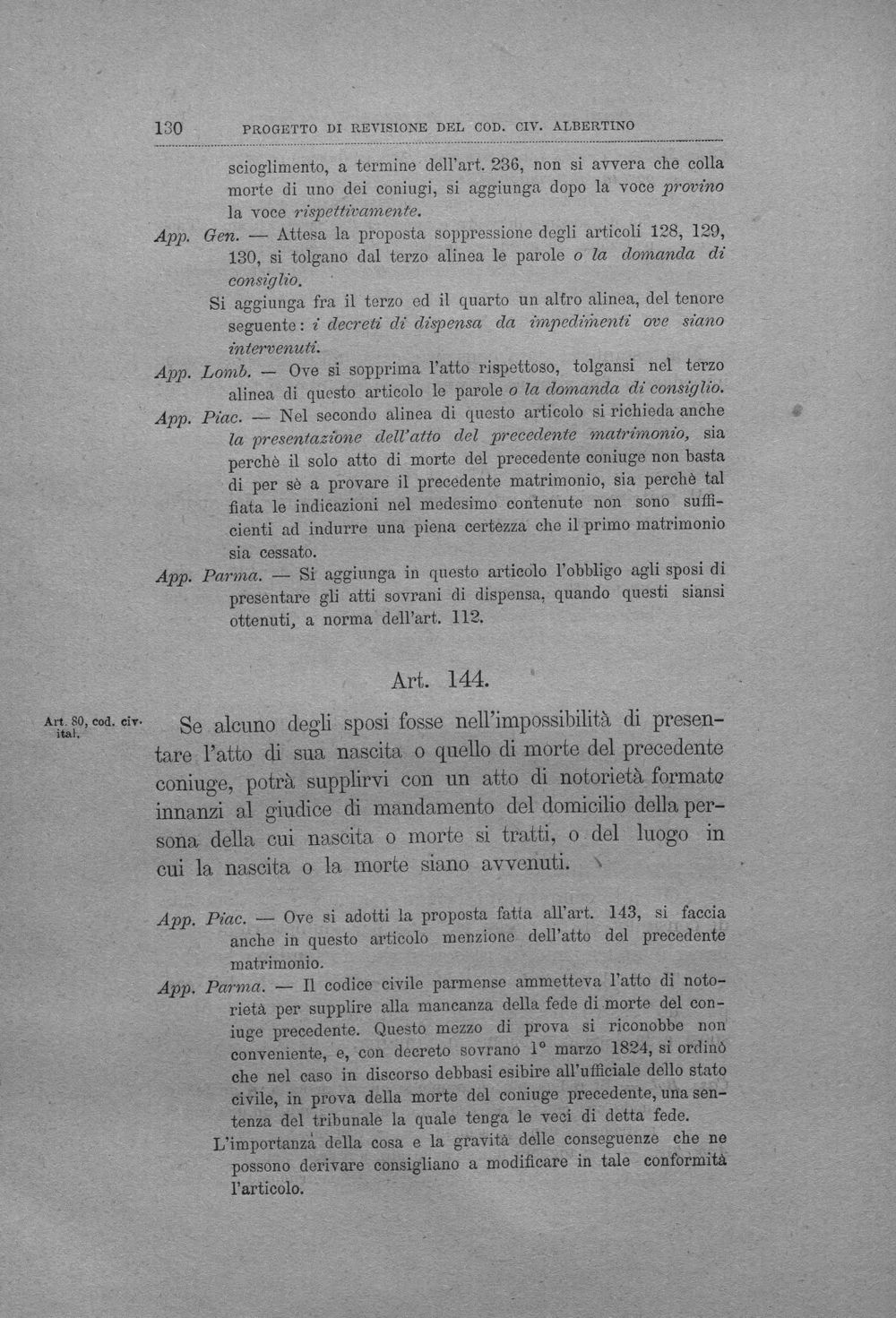 130 PROGETTO DI REVISIONE DEL COD. CIV. ALBERTINO

scioglimento, a termine dell'art. 236, non si avvera che colla morte di uno dei coniugi, si aggiunga dopo la voce provino la voce rispettivamente.

App. Gen. — Attesa la proposta soppressione degli articoli 128, 129, 130, si tolgano dal terzo alinea le parole o la domanda di consiglio.

Si aggiunga fra il terzo ed il quarto un altro alinea, del tenore seguente: i decreti di dispensa da impedimenti ove siano intervenuti.

App. Lomb. — Ove si sopprima l'atto rispettoso, tolgansi nel terzo alinea di questo articolo le parole o la domanda di consiglio.

App. Piac. — Nel secondo alinea di questo articolo si richieda anche la presentazione dell'atto del precedente matrimonio, sia perchè il solo atto di morte del precedente coniuge non basta di per sè a provare il precedente matrimonio, sia perchè tal fiata le indicazioni nel medesimo contenute non sono sufficienti ad indurre una piena certezza che il primo matrimonio sia cessato.

App. Parma. — Si aggiunga in questo articolo l'obbligo agli sposi di presentare gli atti sovrani di dispensa, quando questi siansi ottenuti, a norma dell'art. 112.

Art. 144.

Art. 80, cod. civ. ital.

Se alcuno degli sposi fosse nell'impossibilità di presentare l'atto di sua nascita o quello di morte del precedente coniuge, potrà supplirvi con un atto di notorietà formato innanzi al giudice di mandamento del domicilio della persona della cui nascita o morte si tratti, o del luogo in cui la nascita o la morte siano avvenuti.

App. Piac. — Ove si adotti la proposta fatta all'art. 143, si faccia anche in questo articolo menzione dell'atto del precedente matrimonio.

App. Parma. — Il codice civile parmense ammetteva l'atto di notorietà per supplire alla mancanza della fede di morte del coniuge precedente. Questo mezzo di prova si riconobbe non conveniente, e, con decreto sovrano 1° marzo 1824, si ordinò che nel caso in discorso debbasi esibire all'ufficiale dello stato civile, in prova della morte del coniuge precedente, una sentenza del tribunale la quale tenga le veci di detta fede.

L'importanza della cosa e la gravità delle conseguenze che ne possono derivare consigliano a modificare in tale conformità l'articolo.